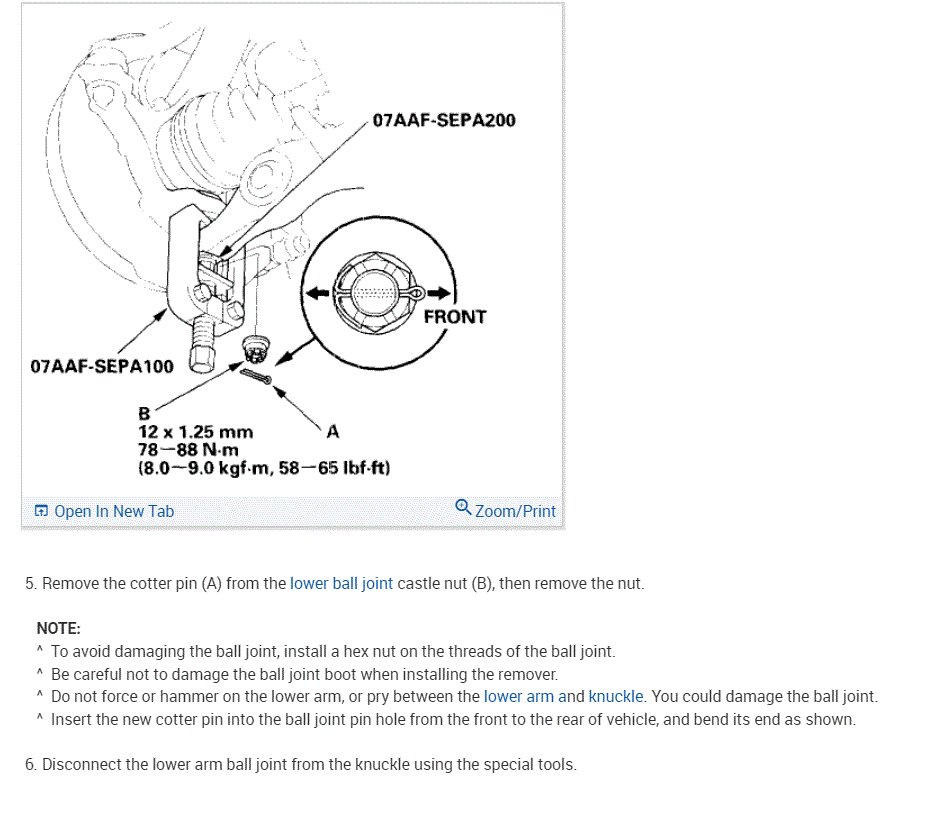 07AAF-SEPA200

FRONT

07AAF-SEPA100

B
12 x 1.25 mm
78—88 N·m
(8.0—9.0 kgf·m, 58—65 lbf·ft)

A

Open In New Tab

Zoom/Print

5. Remove the cotter pin (A) from the lower ball joint castle nut (B), then remove the nut.

NOTE:
^ To avoid damaging the ball joint, install a hex nut on the threads of the ball joint.
^ Be careful not to damage the ball joint boot when installing the remover.
^ Do not force or hammer on the lower arm, or pry between the lower arm and knuckle. You could damage the ball joint.
^ Insert the new cotter pin into the ball joint pin hole from the front to the rear of vehicle, and bend its end as shown.

6. Disconnect the lower arm ball joint from the knuckle using the special tools.